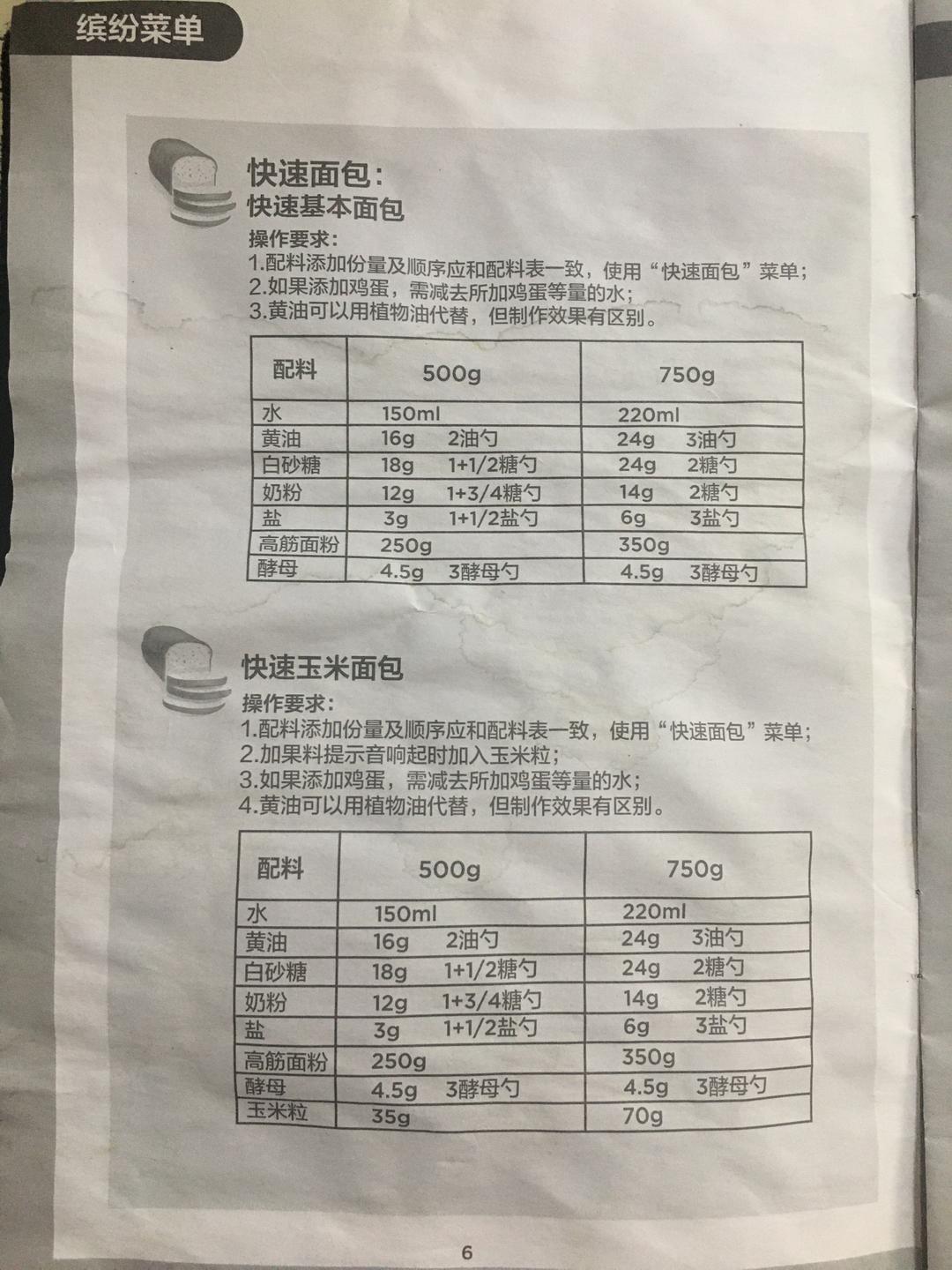 缤纷菜单

快速面包：
快速基本面包

操作要求：
1.配料添加份量及顺序应和配料表一致，使用“快速面包”菜单；
2.如果添加鸡蛋，需减去所加鸡蛋等量的水；
3.黄油可以用植物油代替，但制作效果有区别。

| 配料 | 500g | 750g |
|---|---|---|
| 水 | 150ml | 220ml |
| 黄油 | 16g 2油勺 | 24g 3油勺 |
| 白砂糖 | 18g 1+1/2糖勺 | 24g 2糖勺 |
| 奶粉 | 12g 1+3/4糖勺 | 14g 2糖勺 |
| 盐 | 3g 1+1/2盐勺 | 6g 3盐勺 |
| 高筋面粉 | 250g | 350g |
| 酵母 | 4.5g 3酵母勺 | 4.5g 3酵母勺 |

快速玉米面包

操作要求：
1.配料添加份量及顺序应和配料表一致，使用“快速面包”菜单；
2.加果料提示音响起时加入玉米粒；
3.如果添加鸡蛋，需减去所加鸡蛋等量的水；
4.黄油可以用植物油代替，但制作效果有区别。

| 配料 | 500g | 750g |
|---|---|---|
| 水 | 150ml | 220ml |
| 黄油 | 16g 2油勺 | 24g 3油勺 |
| 白砂糖 | 18g 1+1/2糖勺 | 24g 2糖勺 |
| 奶粉 | 12g 1+3/4糖勺 | 14g 2糖勺 |
| 盐 | 3g 1+1/2盐勺 | 6g 3盐勺 |
| 高筋面粉 | 250g | 350g |
| 酵母 | 4.5g 3酵母勺 | 4.5g 3酵母勺 |
| 玉米粒 | 35g | 70g |

6